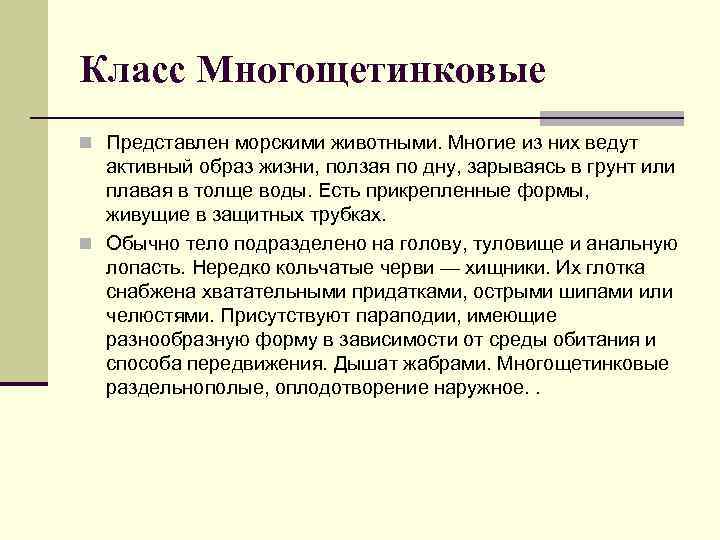 Класс Многощетинковые

Представлен морскими животными. Многие из них ведут активный образ жизни, ползая по дну, зарываясь в грунт или плавая в толще воды. Есть прикрепленные формы, живущие в защитных трубках.

Обычно тело подразделено на голову, туловище и анальную лопасть. Нередко кольчатые черви — хищники. Их глотка снабжена хватательными придатками, острыми шипами или челюстями. Присутствуют параподии, имеющие разнообразную форму в зависимости от среды обитания и способа передвижения. Дышат жабрами. Многощетинковые раздельнополые, оплодотворение наружное. .